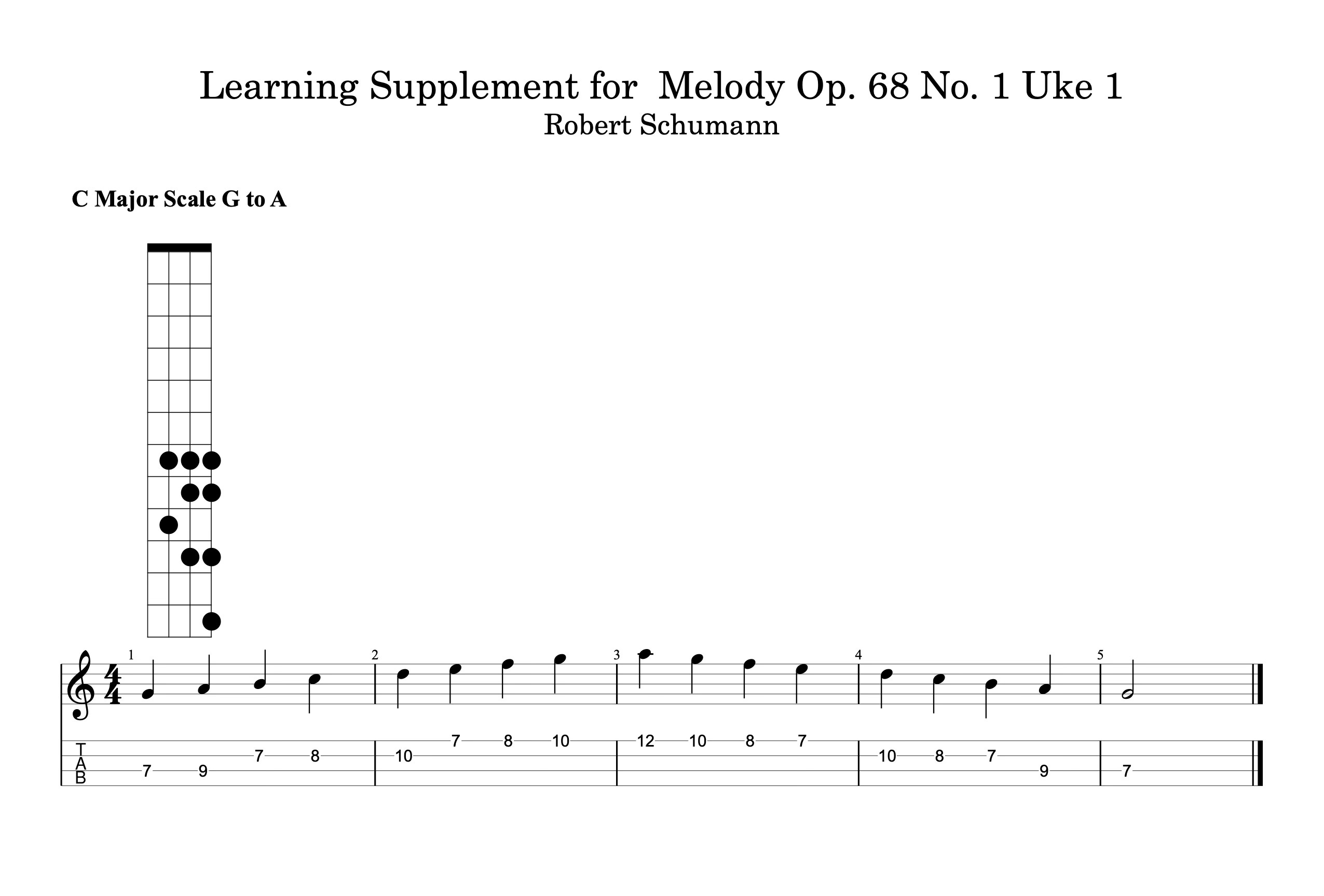 Learning Supplement for Melody Op. 68 No. 1 Uke 1
Robert Schumann

C Major Scale G to A

1

2

3

4

5

T
A
B

7 9 7 8

10 7 8 10

12 10 8 7

10 8 7 9

7